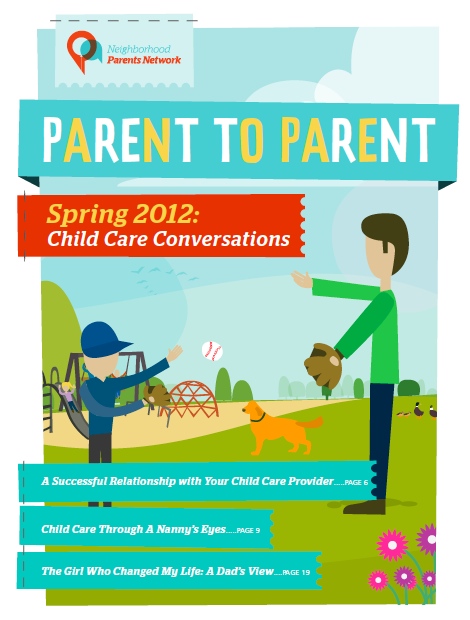 Neighborhood
Parents Network

PARENT TO PARENT

Spring 2012:
Child Care Conversations

A Successful Relationship with Your Child Care Provider PAGE 6

Child Care Through A Nanny's Eyes PAGE 9

The Girl Who Changed My Life: A Dad's View PAGE 19